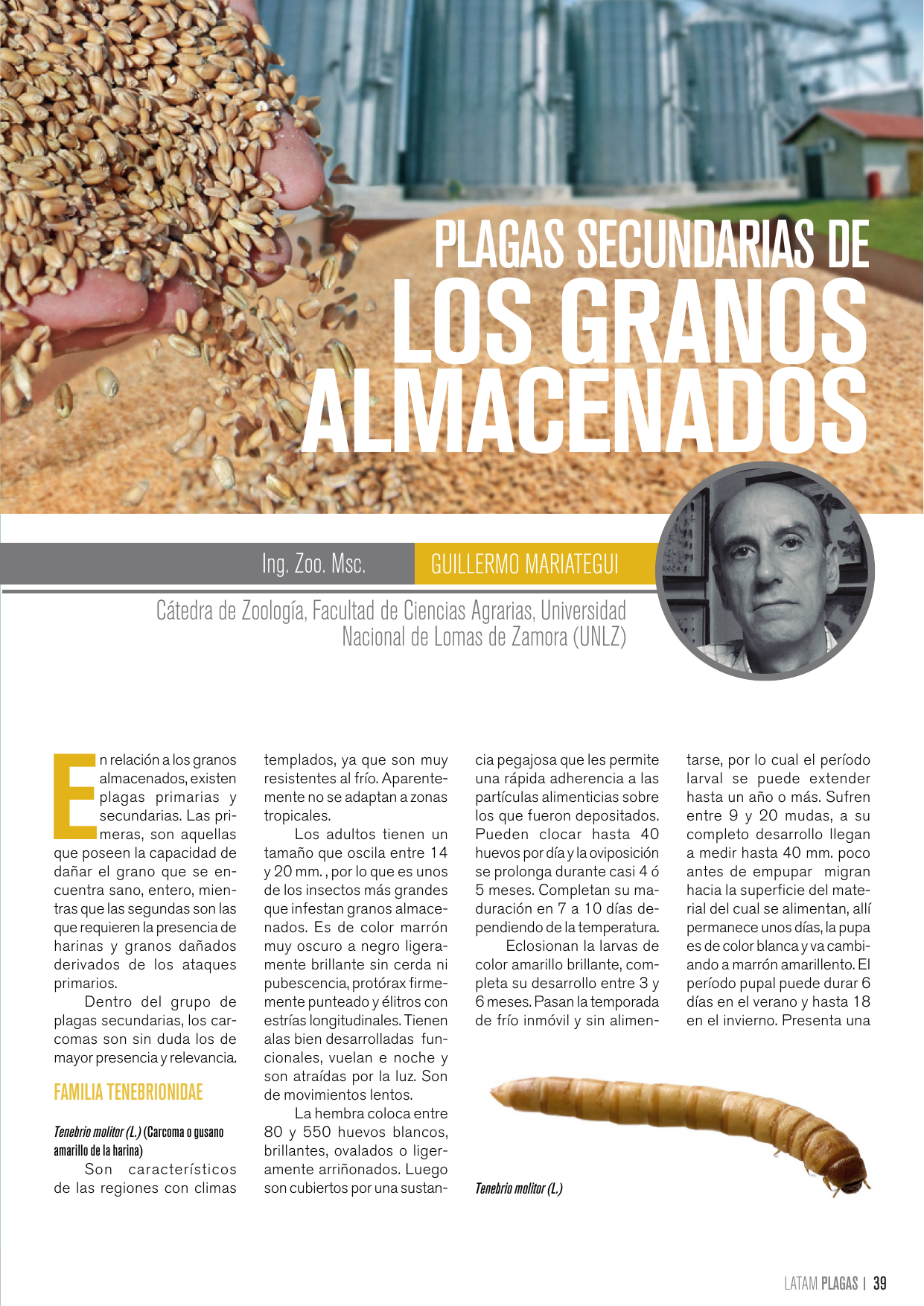 PLAGAS SECUNDARIAS DE LOS GRANOS ALMACENADOS

Ing. Zoo. Msc. GUILLERMO MARIATEGUI

Cátedra de Zoología, Facultad de Ciencias Agrarias, Universidad Nacional de Lomas de Zamora (UNLZ)

En relación a los granos almacenados, existen plagas primarias y secundarias. Las primeras, son aquellas que poseen la capacidad de dañar el grano que se encuentra sano, entero, mientras que las segundas son las que requieren la presencia de harinas y granos dañados derivados de los ataques primarios.

Dentro del grupo de plagas secundarias, los carcomas son sin duda los de mayor presencia y relevancia.

FAMILIA TENEBRIONIDAE

Tenebrio molitor (L.) (Carcoma o gusano amarillo de la harina)

Son característicos de las regiones con climas templados, ya que son muy resistentes al frío. Aparentemente no se adaptan a zonas tropicales.

Los adultos tienen un tamaño que oscila entre 14 y 20 mm. , por lo que es unos de los insectos más grandes que infestan granos almacenados. Es de color marrón muy oscuro a negro ligeramente brillante sin cerda ni pubescencia, protórax firmemente punteado y élitros con estrías longitudinales. Tienen alas bien desarrolladas funcionales, vuelan e noche y son atraídas por la luz. Son de movimientos lentos.

La hembra coloca entre 80 y 550 huevos blancos, brillantes, ovalados o ligeramente arriñonados. Luego son cubiertos por una sustancia pegajosa que les permite una rápida adherencia a las partículas alimenticias sobre los que fueron depositados. Pueden clocar hasta 40 huevos por día y la oviposición se prolonga durante casi 4 ó 5 meses. Completan su maduración en 7 a 10 días dependiendo de la temperatura.

Eclosionan la larvas de color amarillo brillante, completa su desarrollo entre 3 y 6 meses. Pasan la temporada de frío inmóvil y sin alimentarse, por lo cual el período larval se puede extender hasta un año o más. Sufren entre 9 y 20 mudas, a su completo desarrollo llegan a medir hasta 40 mm. poco antes de empupar migran hacia la superficie del material del cual se alimentan, allí permanece unos días, la pupa es de color blanca y va cambiando a marrón amarillento. El período pupal puede durar 6 días en el verano y hasta 18 en el invierno. Presenta una

Tenebrio molitor (L.)

LATAM PLAGAS | 39